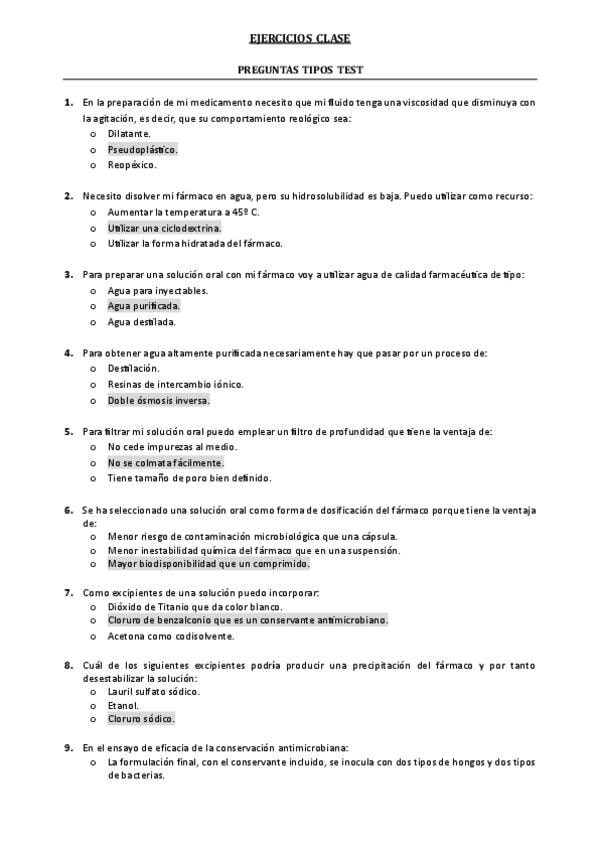 EJERCICIOS CLASE

PREGUNTAS TIPOS TEST

1. En la preparación de mi medicamento necesito que mi fluido tenga una viscosidad que disminuya con la agitación, es decir, que su comportamiento reológico sea:
o Dilatante.
o Pseudoplástico.
o Reopéxico.

2. Necesito disolver mi fármaco en agua, pero su hidrosolubilidad es baja. Puedo utilizar como recurso:
o Aumentar la temperatura a 45º C.
o Utilizar una ciclodextrina.
o Utilizar la forma hidratada del fármaco.

3. Para preparar una solución oral con mi fármaco voy a utilizar agua de calidad farmacéutica de tipo:
o Agua para inyectables.
o Agua purificada.
o Agua destilada.

4. Para obtener agua altamente purificada necesariamente hay que pasar por un proceso de:
o Destilación.
o Resinas de intercambio iónico.
o Doble ósmosis inversa.

5. Para filtrar mi solución oral puedo emplear un filtro de profundidad que tiene la ventaja de:
o No cede impurezas al medio.
o No se colmata fácilmente.
o Tiene tamaño de poro bien definido.

6. Se ha seleccionado una solución oral como forma de dosificación del fármaco porque tiene la ventaja de:
o Menor riesgo de contaminación microbiológica que una cápsula.
o Menor inestabilidad química del fármaco que en una suspensión.
o Mayor biodisponibilidad que un comprimido.

7. Como excipientes de una solución puedo incorporar:
o Dióxido de Titanio que da color blanco.
o Cloruro de benzalconio que es un conservante antimicrobiano.
o Acetona como codisolvente.

8. Cuál de los siguientes excipientes podría producir una precipitación del fármaco y por tanto desestabilizar la solución:
o Lauril sulfato sódico.
o Etanol.
o Cloruro sódico.

9. En el ensayo de eficacia de la conservación antimicrobiana:
o La formulación final, con el conservante incluido, se inocula con dos tipos de hongos y dos tipos de bacterias.